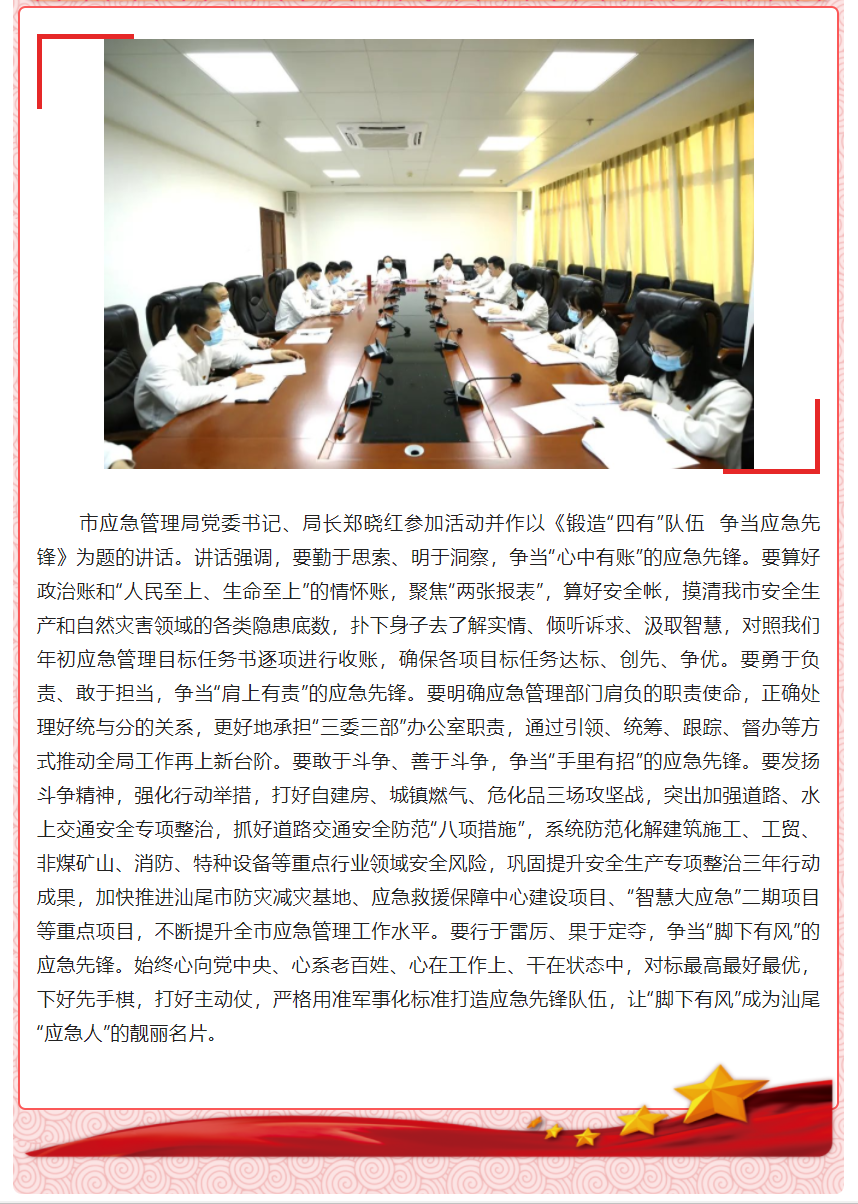 市应急管理局党委书记、局长郑晓红参加活动并作以《锻造“四有”队伍 争当应急先锋》为题的讲话。讲话强调，要勤于思索、明于洞察，争当“心中有账”的应急先锋。要算好政治账和“人民至上、生命至上”的情怀账，聚焦“两张报表”，算好安全帐，摸清我市安全生产和自然灾害领域的各类隐患底数，扑下身子去了解实情、倾听诉求、汲取智慧，对照我们年初应急管理目标任务书逐项进行收账，确保各项目标任务达标、创先、争优。要勇于负责、敢于担当，争当“肩上有责”的应急先锋。要明确应急管理部门肩负的职责使命，正确处理好统与分的关系，更好地承担“三委三部”办公室职责，通过引领、统筹、跟踪、督办等方式推动全局工作再上新台阶。要敢于斗争、善于斗争，争当“手里有招”的应急先锋。要发扬斗争精神，强化行动举措，打好自建房、城镇燃气、危化品三场攻坚战，突出加强道路、水上交通安全专项整治，抓好道路交通安全防范“八项措施”，系统防范化解建筑施工、工贸、非煤矿山、消防、特种设备等重点行业领域安全风险，巩固提升安全生产专项整治三年行动成果，加快推进汕尾市防灾减灾基地、应急救援保障中心建设项目、“智慧大应急”二期项目等重点项目，不断提升全市应急管理工作水平。要行于雷厉、果于定夺，争当“脚下有风”的应急先锋。始终心向党中央、心系老百姓、心在工作上、干在状态中，对标最高最好最优，下好先手棋，打好主动仗，严格用准军事化标准打造应急先锋队伍，让“脚下有风”成为汕尾“应急人”的靓丽名片。